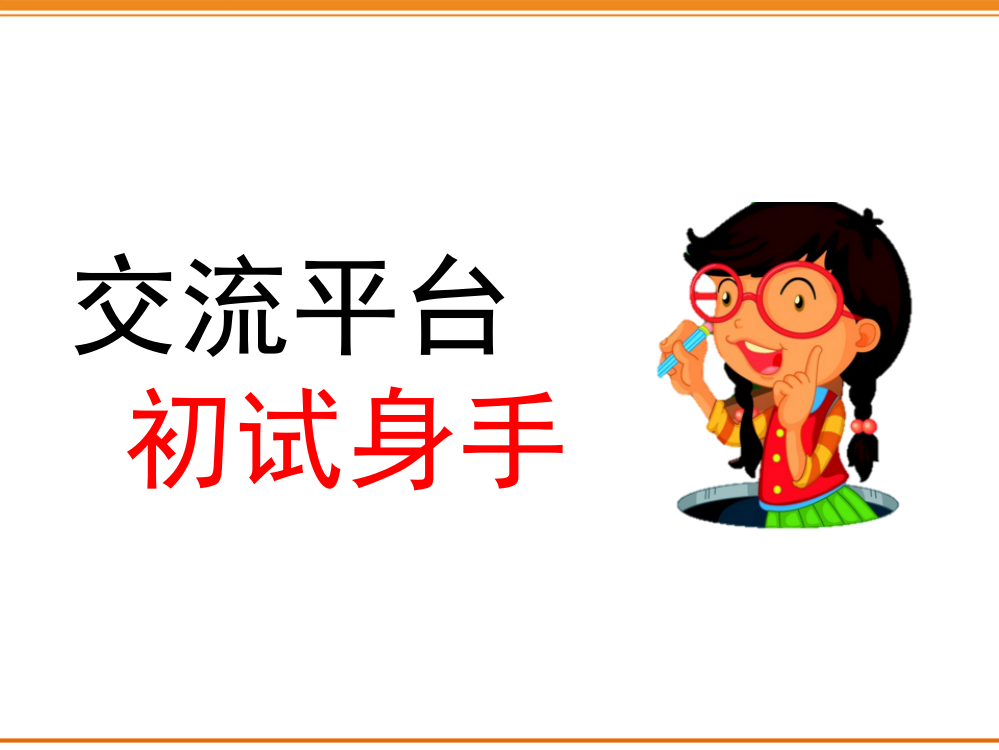 交流平台
初试身手